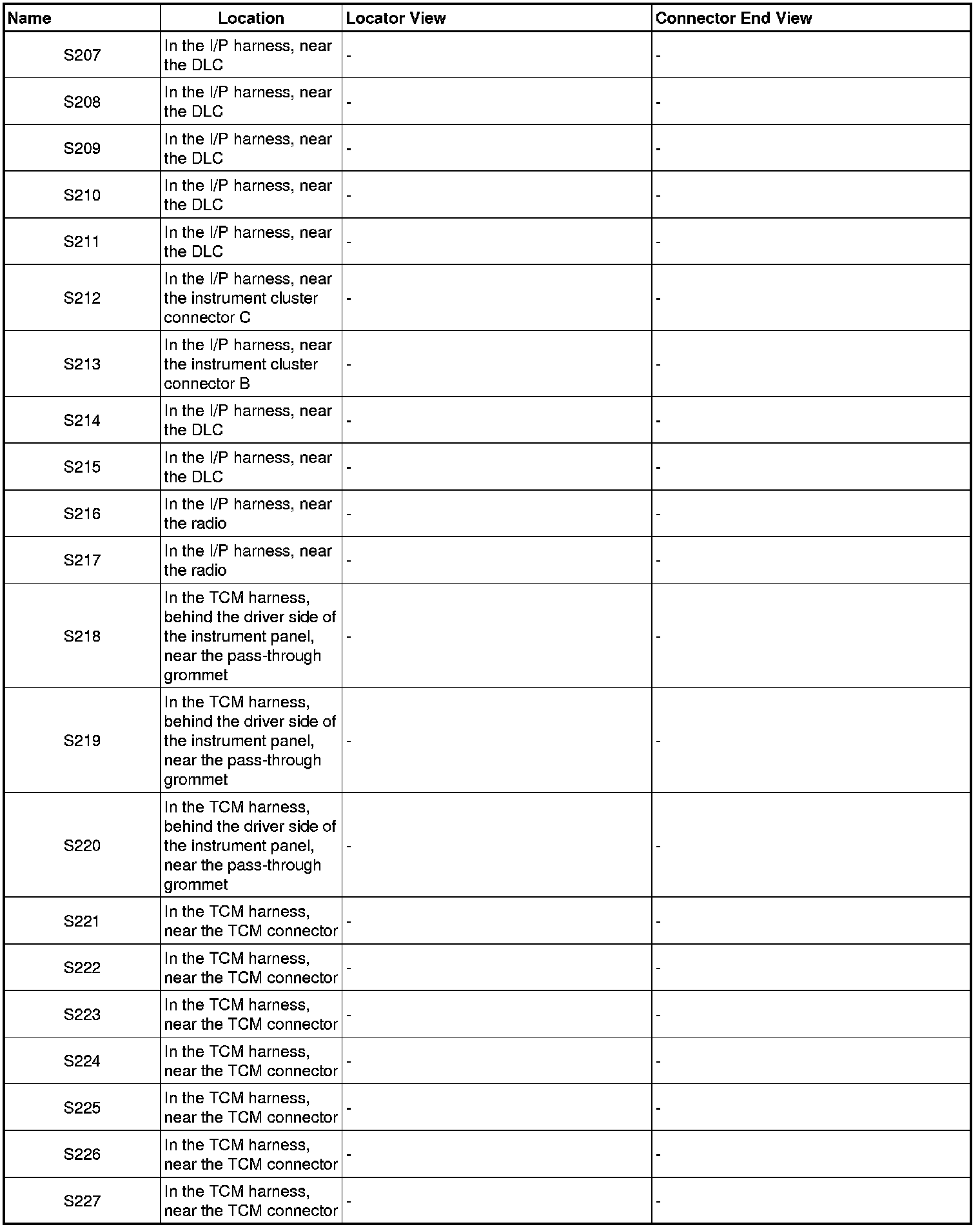 | Name | Location | Locator View | Connector End View |
|---|---|---|---|
| S207 | In the I/P harness, near the DLC | - | - |
| S208 | In the I/P harness, near the DLC | - | - |
| S209 | In the I/P harness, near the DLC | - | - |
| S210 | In the I/P harness, near the DLC | - | - |
| S211 | In the I/P harness, near the DLC | - | - |
| S212 | In the I/P harness, near the instrument cluster connector C | - | - |
| S213 | In the I/P harness, near the instrument cluster connector B | - | - |
| S214 | In the I/P harness, near the DLC | - | - |
| S215 | In the I/P harness, near the DLC | - | - |
| S216 | In the I/P harness, near the radio | - | - |
| S217 | In the I/P harness, near the radio | - | - |
| S218 | In the TCM harness, behind the driver side of the instrument panel, near the pass-through grommet | - | - |
| S219 | In the TCM harness, behind the driver side of the instrument panel, near the pass-through grommet | - | - |
| S220 | In the TCM harness, behind the driver side of the instrument panel, near the pass-through grommet | - | - |
| S221 | In the TCM harness, near the TCM connector | - | - |
| S222 | In the TCM harness, near the TCM connector | - | - |
| S223 | In the TCM harness, near the TCM connector | - | - |
| S224 | In the TCM harness, near the TCM connector | - | - |
| S225 | In the TCM harness, near the TCM connector | - | - |
| S226 | In the TCM harness, near the TCM connector | - | - |
| S227 | In the TCM harness, near the TCM connector | - | - |